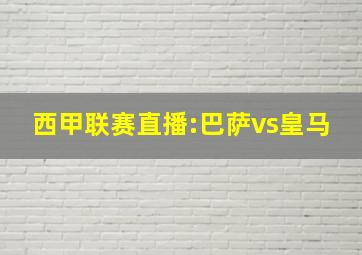 西甲联赛直播:巴萨vs皇马